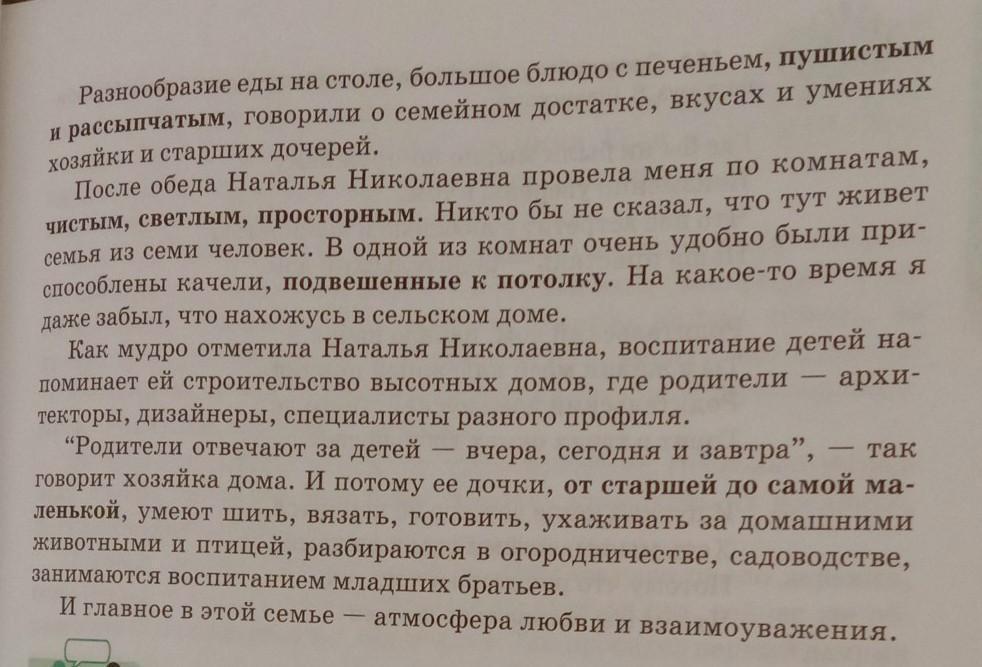 Разнообразие еды на столе, большое блюдо с печеньем, пушистым и рассыпчатым, говорили о семейном достатке, вкусах и умениях хозяйки и старших дочерей.

После обеда Наталья Николаевна провела меня по комнатам, чистым, светлым, просторным. Никто бы не сказал, что тут живет семья из семи человек. В одной из комнат очень удобно были приспособлены качели, подвешенные к потолку. На какое-то время я даже забыл, что нахожусь в сельском доме.

Как мудро отметила Наталья Николаевна, воспитание детей напоминает ей строительство высотных домов, где родители — архитекторы, дизайнеры, специалисты разного профиля.

"Родители отвечают за детей — вчера, сегодня и завтра", — так говорит хозяйка дома. И потому ее дочки, от старшей до самой маленькой, умеют шить, вязать, готовить, ухаживать за домашними животными и птицей, разбираются в огородничестве, садоводстве, занимаются воспитанием младших братьев.

И главное в этой семье — атмосфера любви и взаимоуважения.